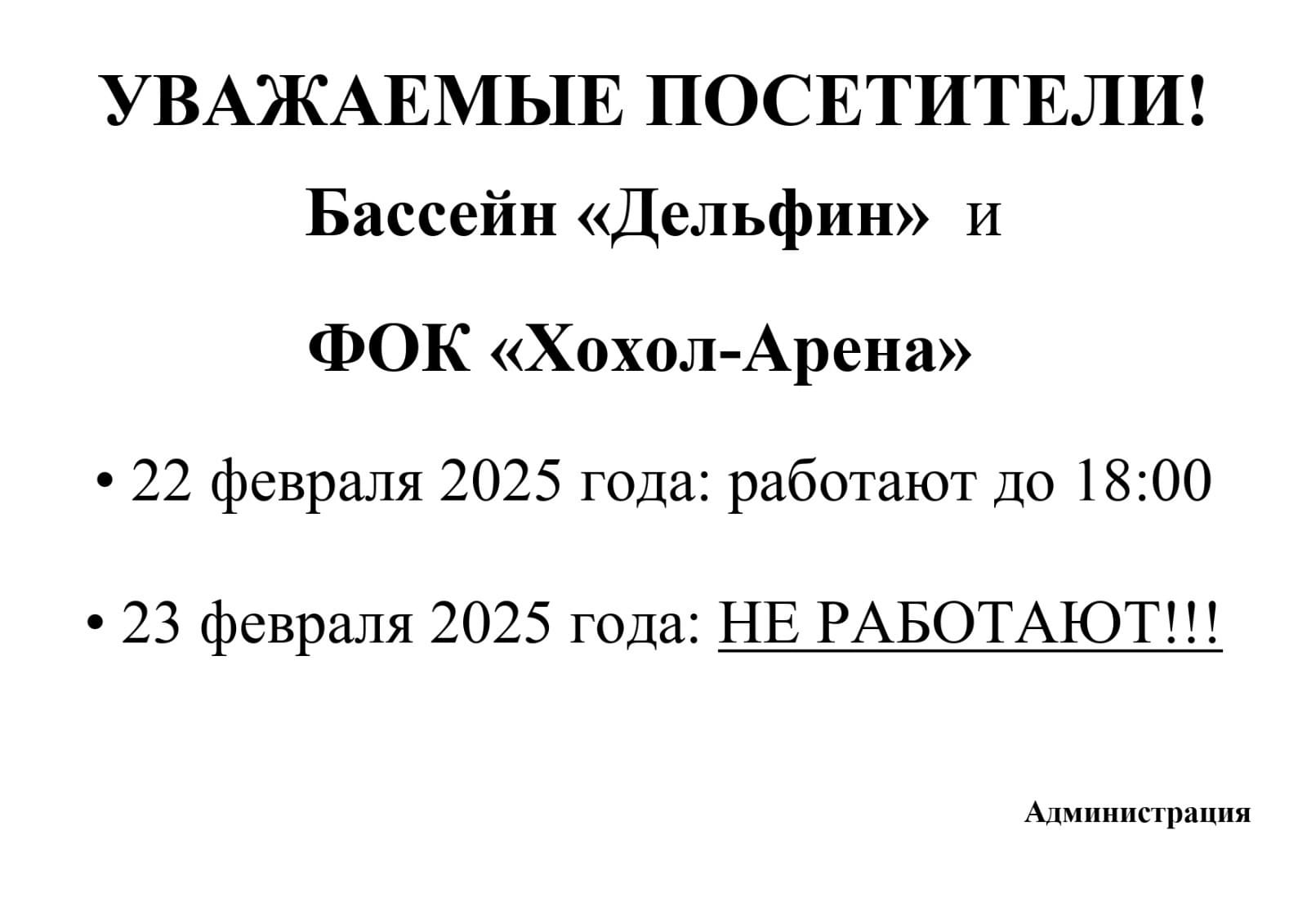 УВАЖАЕМЫЕ ПОСЕТИТЕЛИ!

Бассейн «Дельфин» и

ФОК «Хохол-Арена»

• 22 февраля 2025 года: работают до 18:00

• 23 февраля 2025 года: НЕ РАБОТАЮТ!!!

Администрация